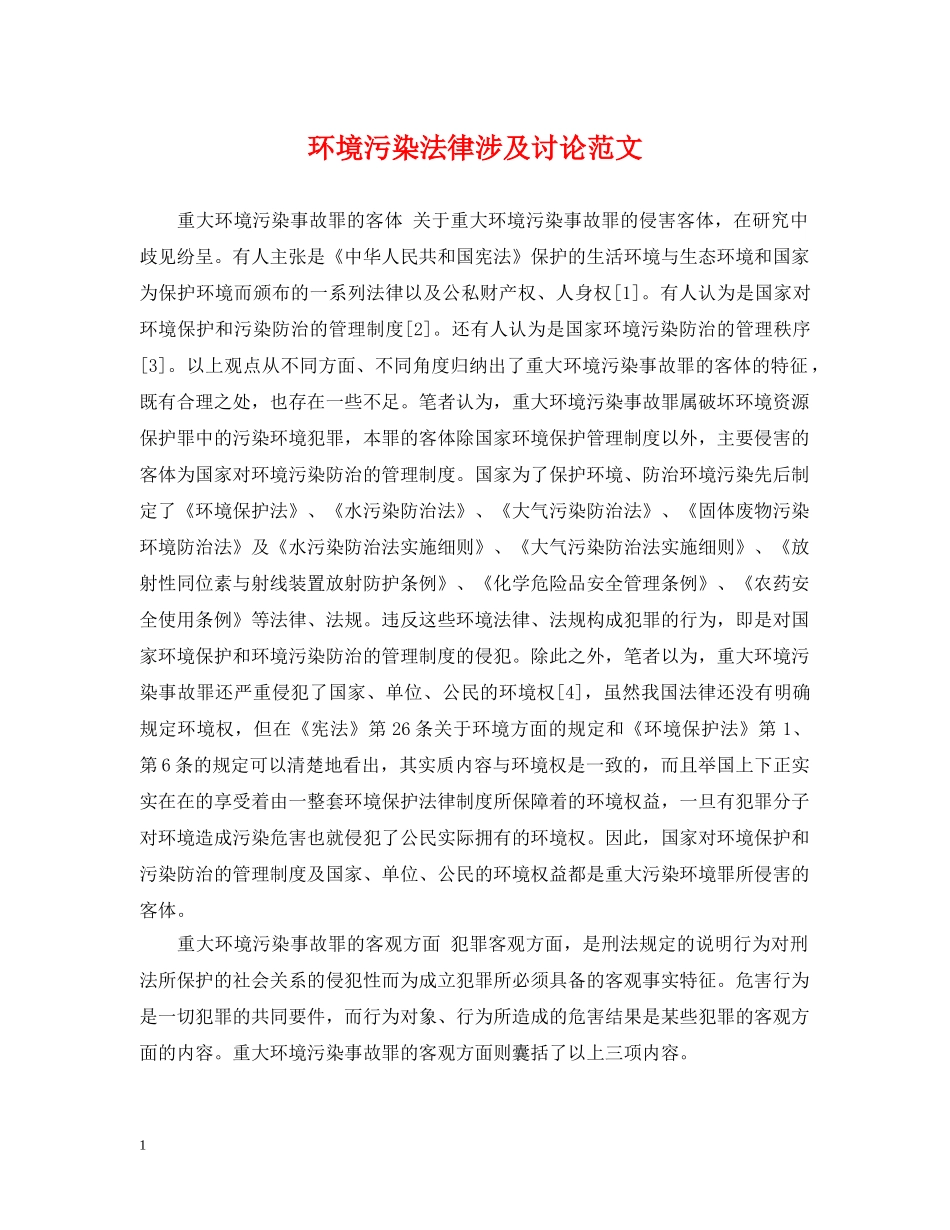 环境污染法律涉及讨论范文

重大环境污染事故罪的客体 关于重大环境污染事故罪的侵害客体，在研究中歧见纷呈。有人主张是《中华人民共和国宪法》保护的生活环境与生态环境和国家为保护环境而颁布的一系列法律以及公私财产权、人身权[1]。有人认为是国家对环境保护和污染防治的管理制度[2]。还有人认为是国家环境污染防治的管理秩序[3]。以上观点从不同方面、不同角度归纳出了重大环境污染事故罪的客体的特征，既有合理之处，也存在一些不足。笔者认为，重大环境污染事故罪属破坏环境资源保护罪中的污染环境犯罪，本罪的客体除国家环境保护管理制度以外，主要侵害的客体为国家对环境污染防治的管理制度。国家为了保护环境、防治环境污染先后制定了《环境保护法》、《水污染防治法》、《大气污染防治法》、《固体废物污染环境防治法》及《水污染防治法实施细则》、《大气污染防治法实施细则》、《放射性同位素与射线装置放射防护条例》、《化学危险品安全管理条例》、《农药安全使用条例》等法律、法规。违反这些环境法律、法规构成犯罪的行为，即是对国家环境保护和环境污染防治的管理制度的侵犯。除此之外，笔者以为，重大环境污染事故罪还严重侵犯了国家、单位、公民的环境权[4]，虽然我国法律还没有明确规定环境权，但在《宪法》第26条关于环境方面的规定和《环境保护法》第1、第6条的规定可以清楚地看出，其实质内容与环境权是一致的，而且举国上下正实实在在的享受着由一整套环境保护法律制度所保障着的环境权益，一旦有犯罪分子对环境造成污染危害也就侵犯了公民实际拥有的环境权。因此，国家对环境保护和污染防治的管理制度及国家、单位、公民的环境权益都是重大污染环境罪所侵害的客体。

重大环境污染事故罪的客观方面 犯罪客观方面，是刑法规定的说明行为对刑法所保护的社会关系的侵犯性而为成立犯罪所必须具备的客观事实特征。危害行为是一切犯罪的共同要件，而行为对象、行为所造成的危害结果是某些犯罪的客观方面的内容。重大环境污染事故罪的客观方面则囊括了以上三项内容。

1